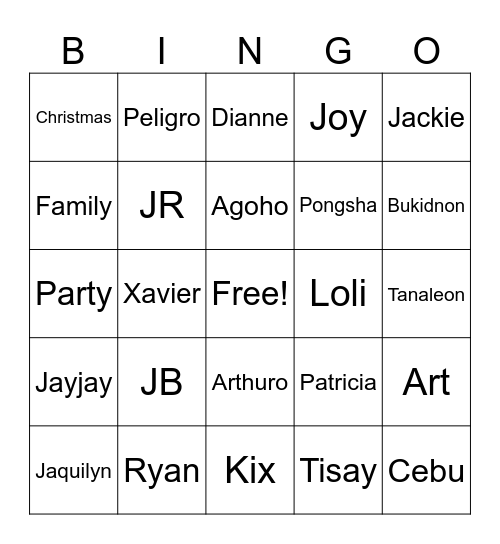 | B | I | N | G | O |
|---|---|---|---|---|
| Christmas | Peligro | Dianne | Joy | Jackie |
| Family | JR | Agoho | Pongsha | Bukidnon |
| Party | Xavier | Free! | Loli | Tanaleon |
| Jayjay | JB | Arthuro | Patricia | Art |
| Jaquilyn | Ryan | Kix | Tisay | Cebu |